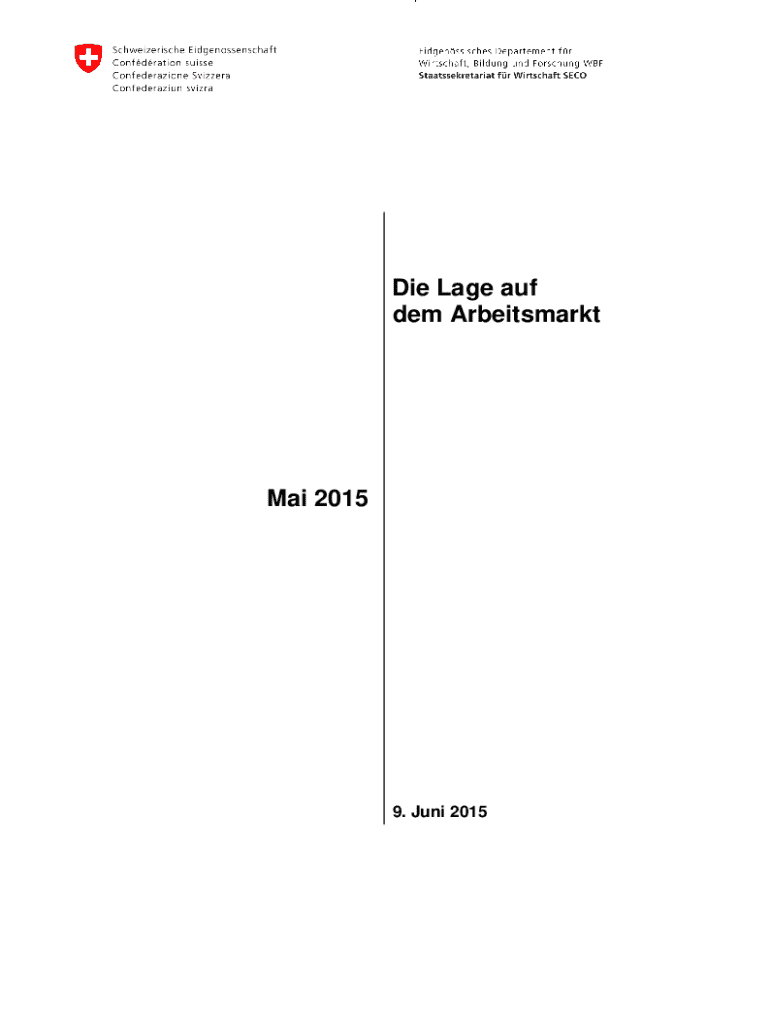 Schweizerische Eidgenossenschaft
Confédération suisse
Confederazione Svizzera
Confederaziun svizra

Eidgenössisches Departement für
Wirtschaft, Bildung und Forschung WBF
Staatssekretariat für Wirtschaft SECO

Die Lage auf
dem Arbeitsmarkt

Mai 2015

9. Juni 2015